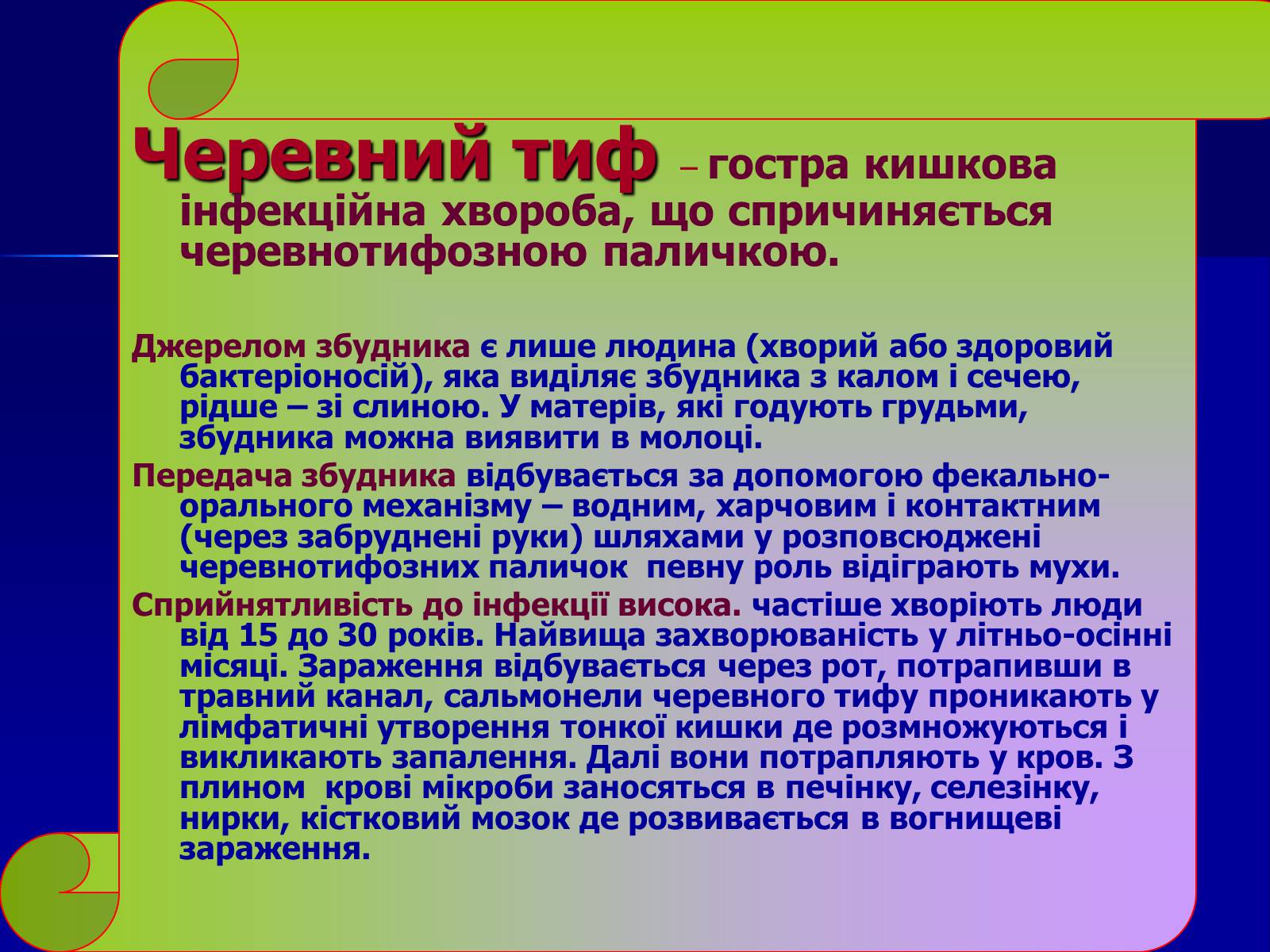 Черевний тиф – гостра кишкова інфекційна хвороба, що спричиняється черевнотифозною паличкою.

Джерелом збудника є лише людина (хворий або здоровий бактеріоносій), яка виділяє збудника з калом і сечею, рідше – зі слиною. У матерів, які годують грудьми, збудника можна виявити в молоці.

Передача збудника відбувається за допомогою фекально-орального механізму – водним, харчовим і контактним (через забруднені руки) шляхами у розповсюджені черевнотифозних паличок певну роль відіграють мухи.

Сприйнятливість до інфекції висока. частіше хворіють люди від 15 до 30 років. Найвища захворюваність у літньо-осінні місяці. Зараження відбувається через рот, потрапивши в травний канал, сальмонели черевного тифу проникають у лімфатичні утворення тонкої кишки де розмножуються і викликають запалення. Далі вони потрапляють у кров. З плином крові мікроби заносяться в печінку, селезінку, нирки, кістковий мозок де розвивається в вогнищеві зараження.